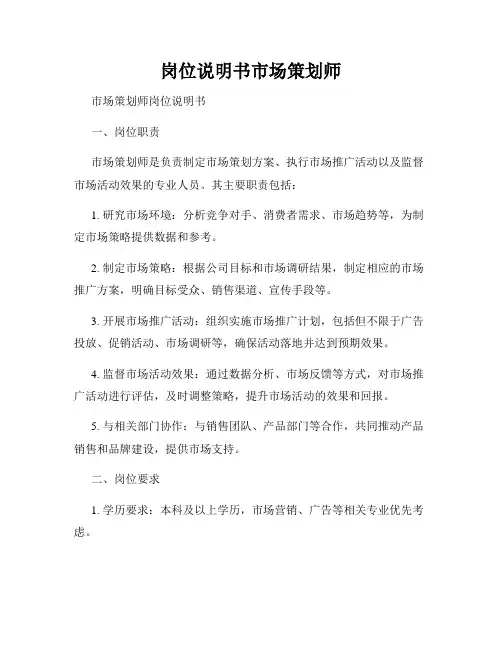 岗位说明书市场策划师

市场策划师岗位说明书

一、岗位职责

市场策划师是负责制定市场策划方案、执行市场推广活动以及监督市场活动效果的专业人员。其主要职责包括：

1. 研究市场环境：分析竞争对手、消费者需求、市场趋势等，为制定市场策略提供数据和参考。

2. 制定市场策略：根据公司目标和市场调研结果，制定相应的市场推广方案，明确目标受众、销售渠道、宣传手段等。

3. 开展市场推广活动：组织实施市场推广计划，包括但不限于广告投放、促销活动、市场调研等，确保活动落地并达到预期效果。

4. 监督市场活动效果：通过数据分析、市场反馈等方式，对市场推广活动进行评估，及时调整策略，提升市场活动的效果和回报。

5. 与相关部门协作：与销售团队、产品部门等合作，共同推动产品销售和品牌建设，提供市场支持。

二、岗位要求

1. 学历要求：本科及以上学历，市场营销、广告等相关专业优先考虑。